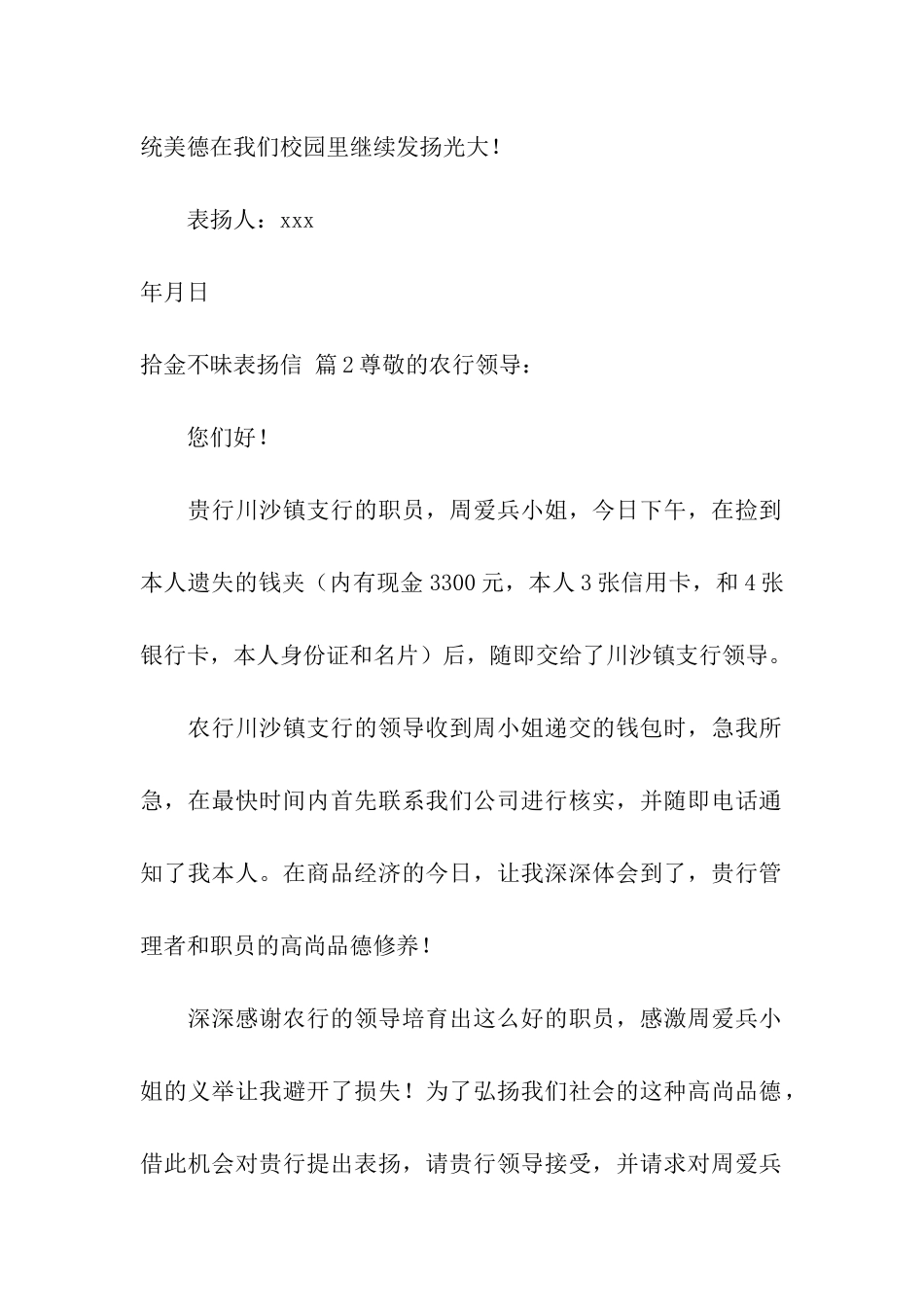 统美德在我们校园里继续发扬光大！

表扬人：xxx

年月日

拾金不昧表扬信 篇2尊敬的农行领导：

您们好！

贵行川沙镇支行的职员，周爱兵小姐，今日下午，在捡到本人遗失的钱夹（内有现金3300元，本人3张信用卡，和4张银行卡，本人身份证和名片）后，随即交给了川沙镇支行领导。

农行川沙镇支行的领导收到周小姐递交的钱包时，急我所急，在最快时间内首先联系我们公司进行核实，并随即电话通知了我本人。在商品经济的今日，让我深深体会到了，贵行管理者和职员的高尚品德修养！

深深感谢农行的领导培育出这么好的职员，感激周爱兵小姐的义举让我避开了损失！为了弘扬我们社会的这种高尚品德，借此机会对贵行提出表扬，请贵行领导接受，并请求对周爱兵